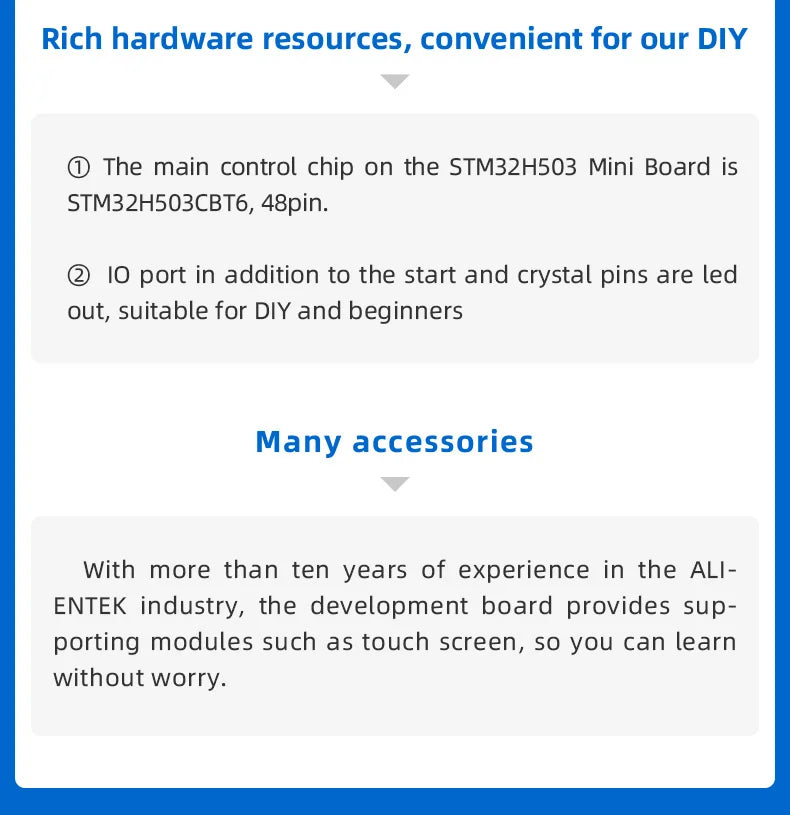 Rich hardware resources, convenient for our DIY

① The main control chip on the STM32H503 Mini Board is STM32H503CBT6, 48pin.

② IO port in addition to the start and crystal pins are led out, suitable for DIY and beginners

Many accessories

With more than ten years of experience in the ALIENTEK industry, the development board provides supporting modules such as touch screen, so you can learn without worry.